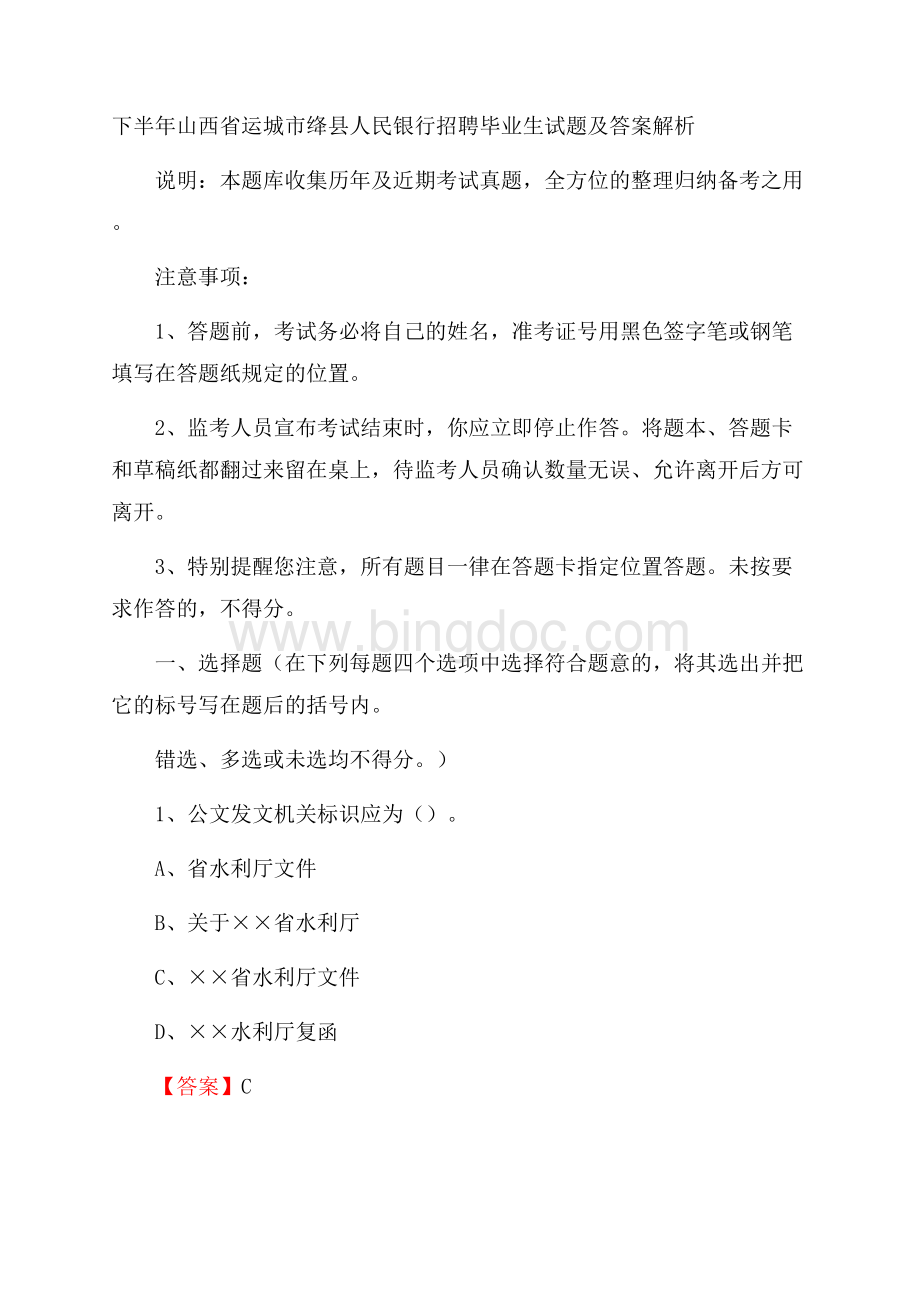 下半年山西省运城市绛县人民银行招聘毕业生试题及答案解析

说明：本题库收集历年及近期考试真题，全方位的整理归纳备考之用。

注意事项：

1、答题前，考试务必将自己的姓名，准考证号用黑色签字笔或钢笔填写在答题纸规定的位置。

2、监考人员宣布考试结束时，你应立即停止作答。将题本、答题卡和草稿纸都翻过来留在桌上，待监考人员确认数量无误、允许离开后方可离开。

3、特别提醒您注意，所有题目一律在答题卡指定位置答题。未按要求作答的，不得分。

www.bingdoc.com

一、选择题（在下列每题四个选项中选择符合题意的，将其选出并把它的标号写在题后的括号内。

错选、多选或未选均不得分。）

1、公文发文机关标识应为（）。

A、省水利厅文件

B、关于××省水利厅

C、××省水利厅文件

D、××水利厅复函

【答案】C